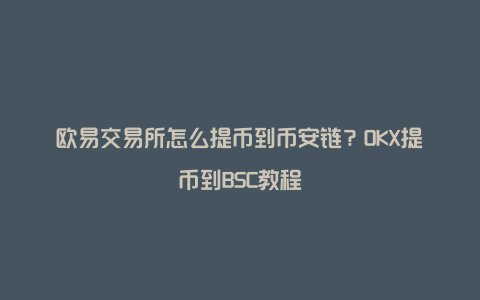 欧易交易所怎么提币到币安链？OKX提币到BSC教程